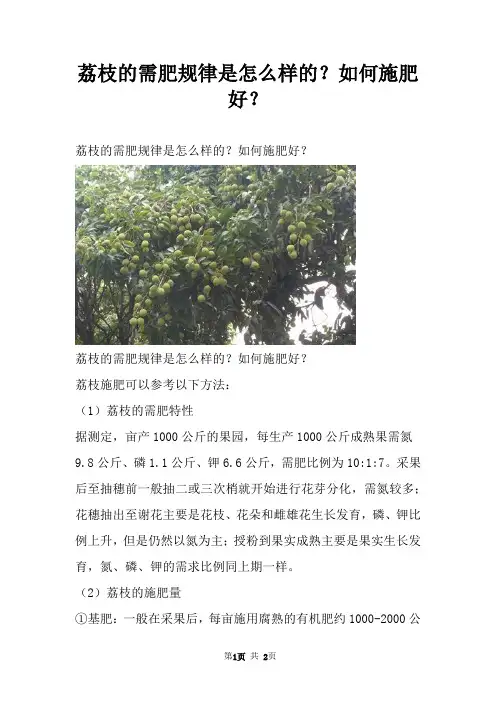 荔枝的需肥规律是怎么样的？如何施肥好？

荔枝的需肥规律是怎么样的？如何施肥好？

荔枝的需肥规律是怎么样的？如何施肥好？

荔枝施肥可以参考以下方法：

（1）荔枝的需肥特性

据测定，亩产 1000 公斤的果园，每生产 1000 公斤成熟果需氮 9.8 公斤、磷 1.1 公斤、钾 6.6 公斤，需肥比例为 10:1:7。采果后至抽穗前一般抽二或三次梢就开始进行花芽分化，需氮较多；花穗抽出至谢花主要是花枝、花朵和雌雄花生长发育，磷、钾比例上升，但是仍然以氮为主；授粉到果实成熟主要是果实生长发育，氮、磷、钾的需求比例同上期一样。

（2）荔枝的施肥量

①基肥：一般在采果后，每亩施用腐熟的有机肥约 1000-2000 公

第1页 共 2页